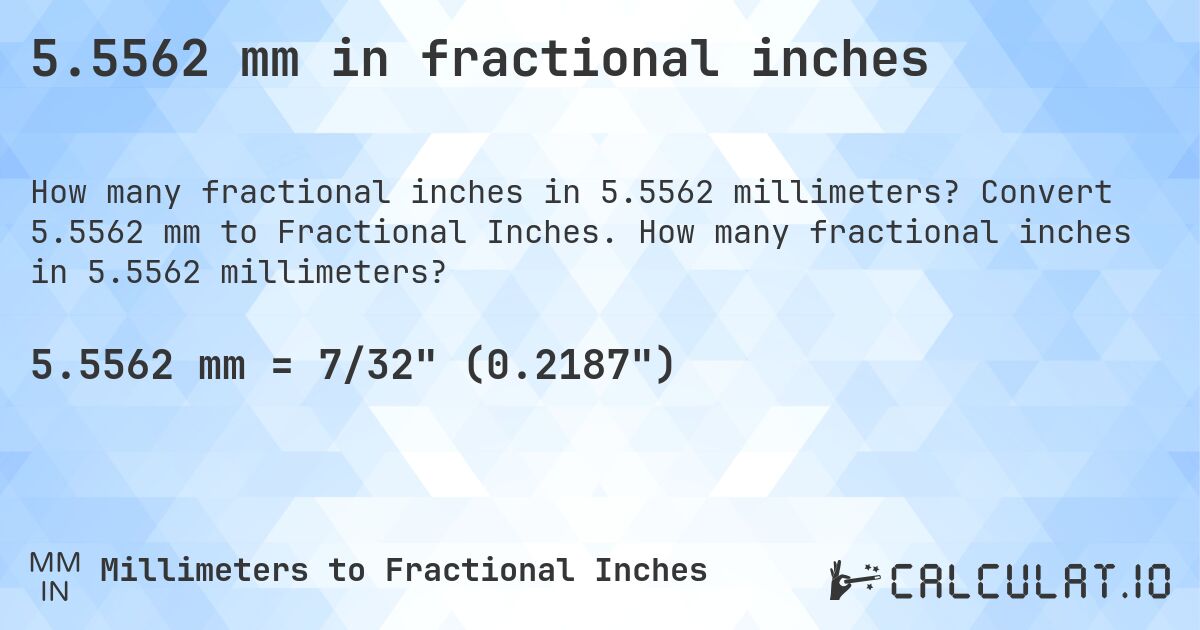 5.5562 mm in fractional inches

How many fractional inches in 5.5562 millimeters? Convert 5.5562 mm to Fractional Inches. How many fractional inches in 5.5562 millimeters?

5.5562 mm = 7/32" (0.2187")

MM
IN
Millimeters to Fractional Inches

CALCULAT.IO